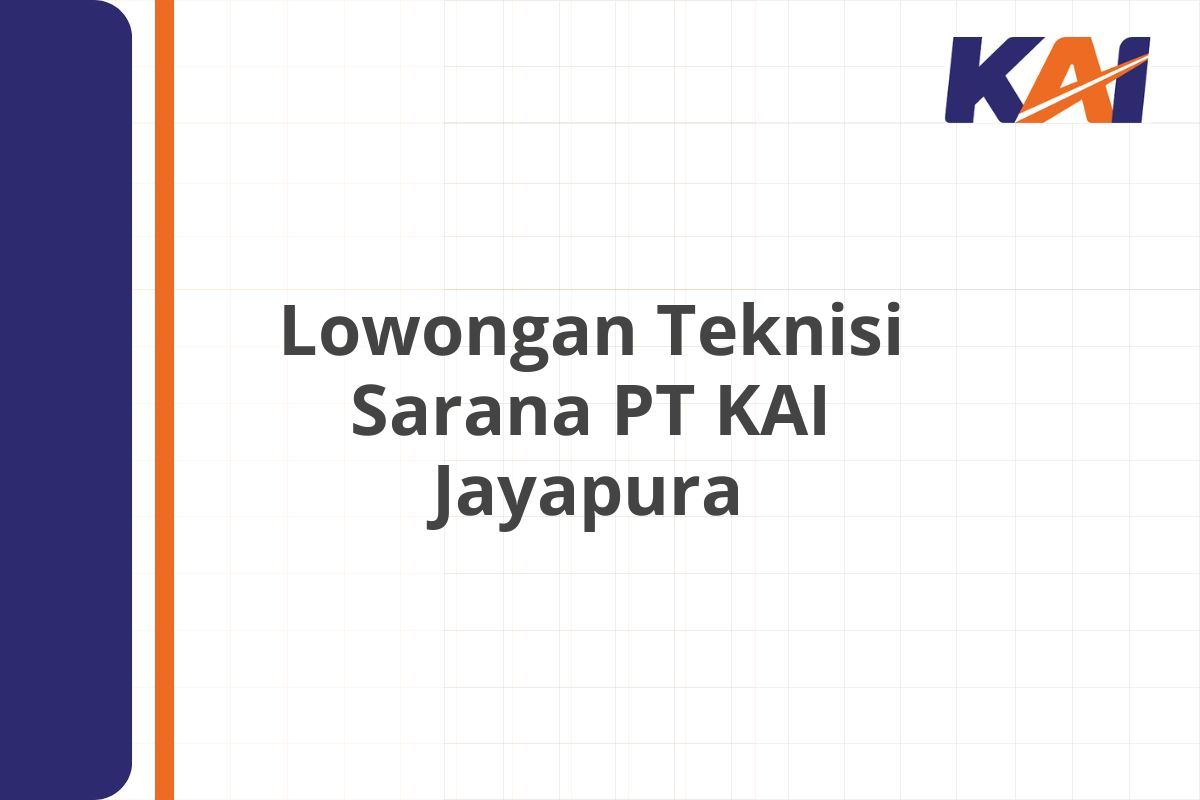 KAI

Lowongan Teknisi Sarana PT KAI Jayapura